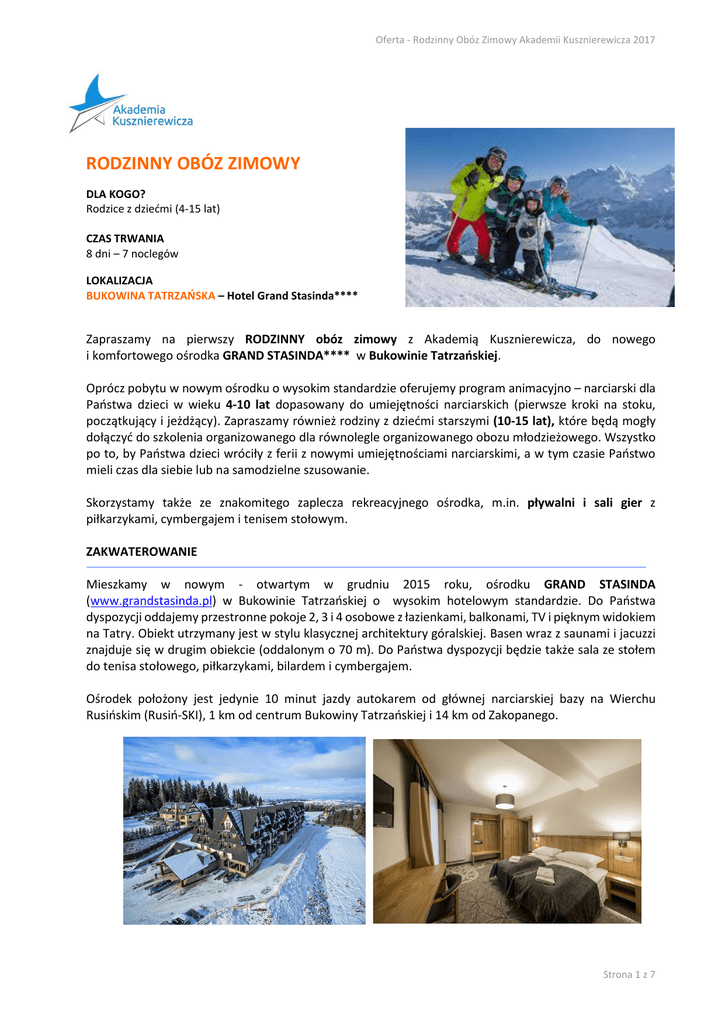 Oferta - Rodzinny Obóz Zimowy Akademii Kusznierewicza 2017

Akademia Kusznierewicza

RODZINNY OBÓZ ZIMOWY

DLA KOGO?
Rodzice z dziećmi (4-15 lat)

CZAS TRWANIA
8 dni – 7 noclegów

LOKALIZACJA
BUKOWINA TATRZAŃSKA – Hotel Grand Stasinda****

Zapraszamy na pierwszy RODZINNY obóz zimowy z Akademią Kusznierewicza, do nowego i komfortowego ośrodka GRAND STASINDA**** w Bukowinie Tatrzańskiej.

Oprócz pobytu w nowym ośrodku o wysokim standardzie oferujemy program animacyjno – narciarski dla Państwa dzieci w wieku 4-10 lat dopasowany do umiejętności narciarskich (pierwsze kroki na stoku, początkujący i jeżdżący). Zapraszamy również rodziny z dziećmi starszymi (10-15 lat), które będą mogły dołączyć do szkolenia organizowanego dla równolegle organizowanego obozu młodzieżowego. Wszystko po to, by Państwa dzieci wróciły z ferii z nowymi umiejętnościami narciarskimi, a w tym czasie Państwo mieli czas dla siebie lub na samodzielne szusowanie.

Skorzystamy także ze znakomitego zaplecza rekreacyjnego ośrodka, m.in. pływalni i sali gier z piłkarzykami, cymbergajem i tenisem stołowym.

ZAKWATEROWANIE

Mieszkamy w nowym - otwartym w grudniu 2015 roku, ośrodku GRAND STASINDA (www.grandstasinda.pl) w Bukowinie Tatrzańskiej o wysokim hotelowym standardzie. Do Państwa dyspozycji oddajemy przestronne pokoje 2, 3 i 4 osobowe z łazienkami, balkonami, TV i pięknym widokiem na Tatry. Obiekt utrzymany jest w stylu klasycznej architektury góralskiej. Basen wraz z saunami i jacuzzi znajduje się w drugim obiekcie (oddalonym o 70 m). Do Państwa dyspozycji będzie także sala ze stołem do tenisa stołowego, piłkarzykami, bilardem i cymbergajem.

Ośrodek położony jest jedynie 10 minut jazdy autokarem od głównej narciarskiej bazy na Wierchu Rusińskim (Rusiń-SKI), 1 km od centrum Bukowiny Tatrzańskiej i 14 km od Zakopanego.

Strona 1 z 7